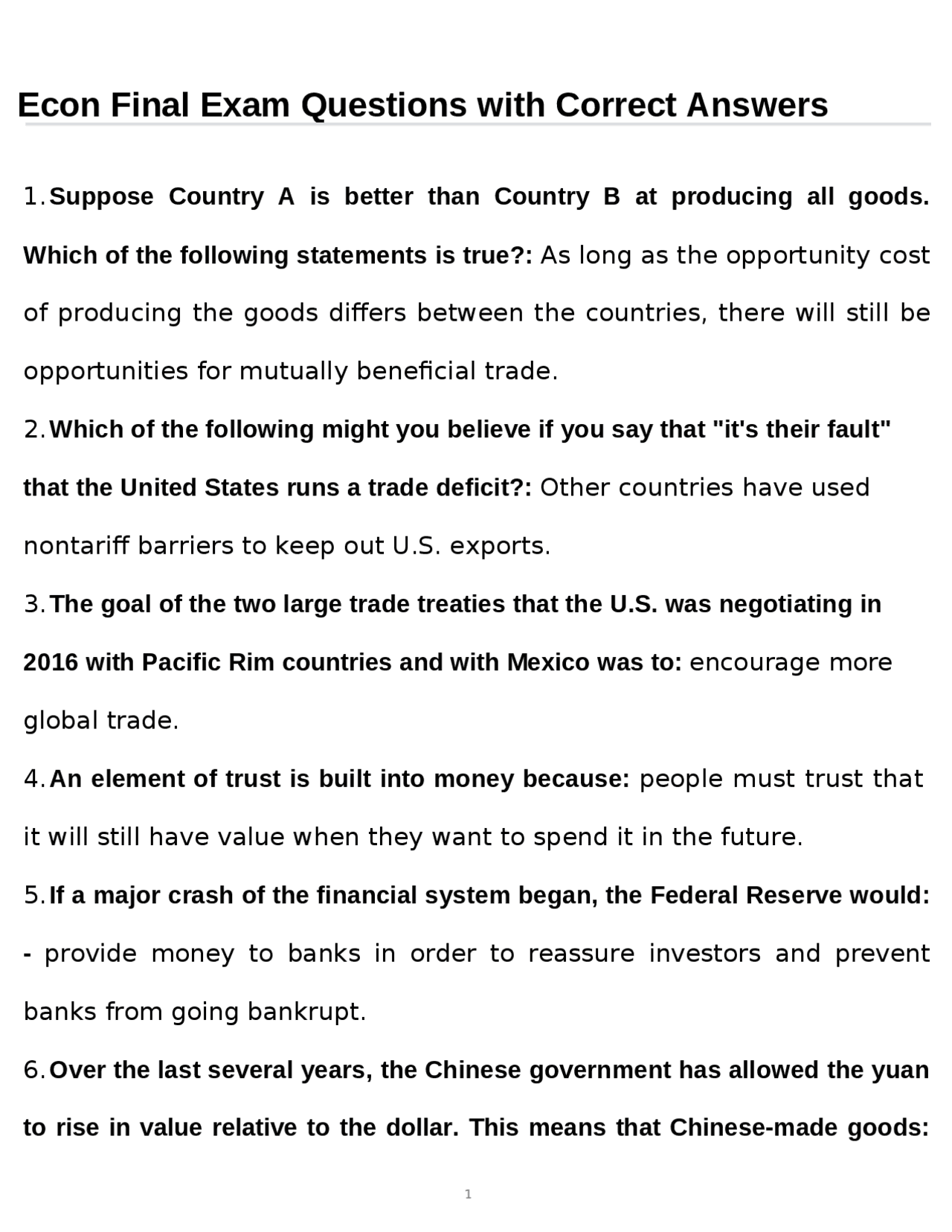 Econ Final Exam Questions with Correct Answers

1. Suppose Country A is better than Country B at producing all goods. Which of the following statements is true?: As long as the opportunity cost of producing the goods differs between the countries, there will still be opportunities for mutually beneficial trade.

2. Which of the following might you believe if you say that "it's their fault" that the United States runs a trade deficit?: Other countries have used nontariff barriers to keep out U.S. exports.

3. The goal of the two large trade treaties that the U.S. was negotiating in 2016 with Pacific Rim countries and with Mexico was to: encourage more global trade.

4. An element of trust is built into money because: people must trust that it will still have value when they want to spend it in the future.

5. If a major crash of the financial system began, the Federal Reserve would: - provide money to banks in order to reassure investors and prevent banks from going bankrupt.

6. Over the last several years, the Chinese government has allowed the yuan to rise in value relative to the dollar. This means that Chinese-made goods:

1